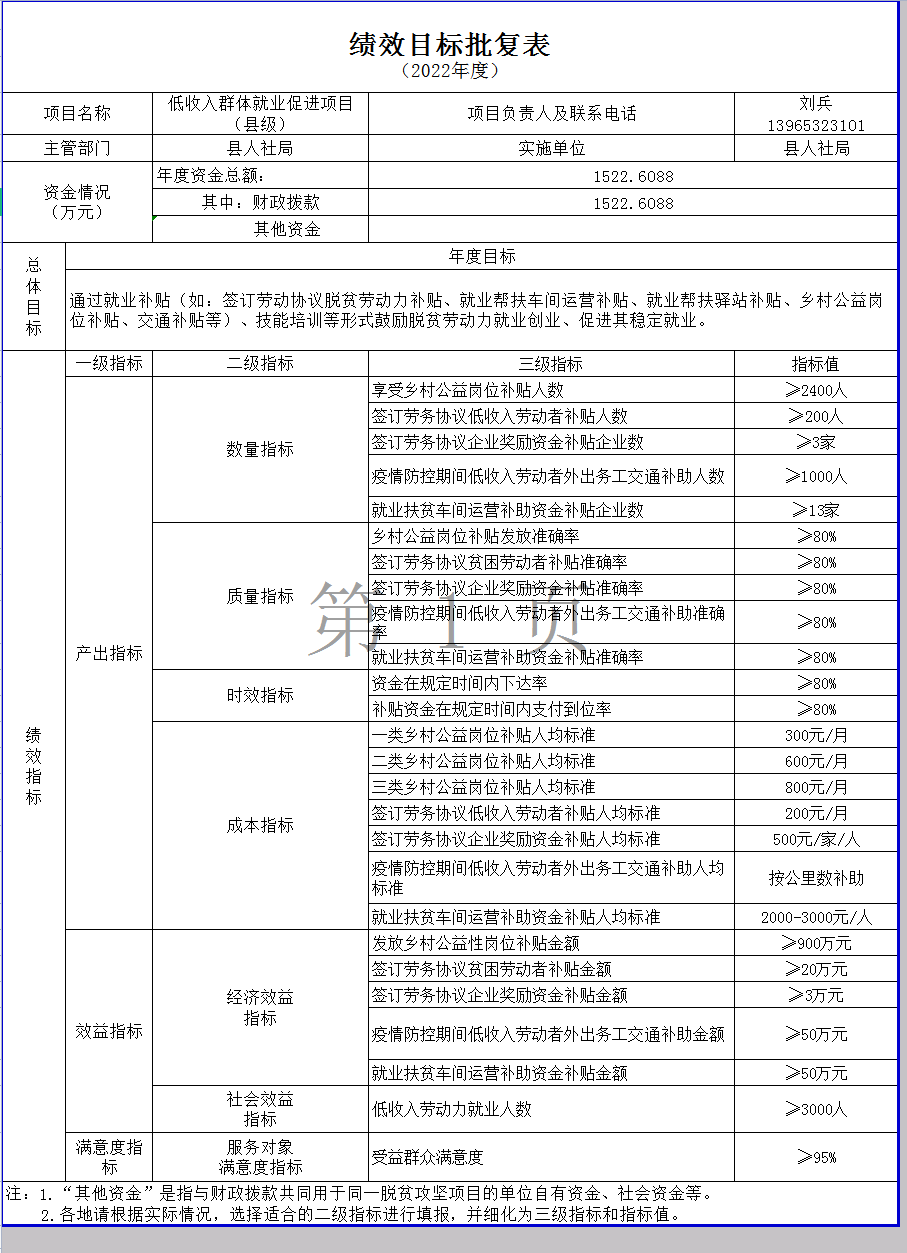 绩效目标批复表

（2022年度）

| 项目名称 | 低收入群体就业促进项目（县级） | 项目负责人及联系电话 | 刘兵 13965323101 |
|---|---|---|---|
| 主管部门 | 县人社局 | 实施单位 | 县人社局 |
| 资金情况（万元） | 年度资金总额： | 1522.6088 | |
| | 其中：财政拨款 | 1522.6088 | |
| | 其他资金 | | |

| 总体目标 | 年度目标 |
|---|---|
| | 通过就业补贴（如：签订劳动协议脱贫劳动力补贴、就业帮扶车间运营补贴、就业帮扶驿站补贴、乡村公益岗位补贴、交通补贴等）、技能培训等形式鼓励脱贫劳动力就业创业、促进其稳定就业。 |

| 绩效指标 | 一级指标 | 二级指标 | 三级指标 | 指标值 |
|---|---|---|---|---|
| | 产出指标 | 数量指标 | 享受乡村公益岗位补贴人数 | ≥2400人 |
| | | | 签订劳务协议低收入劳动者补贴人数 | ≥200人 |
| | | | 签订劳务协议企业奖励资金补贴企业数 | ≥3家 |
| | | | 疫情防控期间低收入劳动者外出务工交通补助人数 | ≥1000人 |
| | | | 就业扶贫车间运营补助资金补贴企业数 | ≥13家 |
| | | 质量指标 | 乡村公益岗位补贴发放准确率 | ≥80% |
| | | | 签订劳务协议贫困劳动者补贴准确率 | ≥80% |
| | | | 签订劳务协议企业奖励资金补贴准确率 | ≥80% |
| | | | 疫情防控期间低收入劳动者外出务工交通补助准确率 | ≥80% |
| | | | 就业扶贫车间运营补助资金补贴准确率 | ≥80% |
| | | 时效指标 | 资金在规定时间内下达率 | ≥80% |
| | | | 补贴资金在规定时间内支付到位率 | ≥80% |
| | | 成本指标 | 一类乡村公益岗位补贴人均标准 | 300元/月 |
| | | | 二类乡村公益岗位补贴人均标准 | 600元/月 |
| | | | 三类乡村公益岗位补贴人均标准 | 800元/月 |
| | | | 签订劳务协议低收入劳动者补贴人均标准 | 200元/月 |
| | | | 签订劳务协议企业奖励资金补贴人均标准 | 500元/家/人 |
| | | | 疫情防控期间低收入劳动者外出务工交通补助人均标准 | 按公里数补助 |
| | | | 就业扶贫车间运营补助资金补贴人均标准 | 2000-3000元/人 |
| | 效益指标 | 经济效益指标 | 发放乡村公益性岗位补贴金额 | ≥900万元 |
| | | | 签订劳务协议贫困劳动者补贴金额 | ≥20万元 |
| | | | 签订劳务协议企业奖励资金补贴金额 | ≥3万元 |
| | | | 疫情防控期间低收入劳动者外出务工交通补助金额 | ≥50万元 |
| | | | 就业扶贫车间运营补助资金补贴金额 | ≥50万元 |
| | | 社会效益指标 | 低收入劳动力就业人数 | ≥3000人 |
| | 满意度指标 | 服务对象满意度指标 | 受益群众满意度 | ≥95% |

第 1 页

注：1.“其他资金”是指与财政拨款共同用于同一脱贫攻坚项目的单位自有资金、社会资金等。
2.各地请根据实际情况，选择适合的二级指标进行填报，并细化为三级指标和指标值。